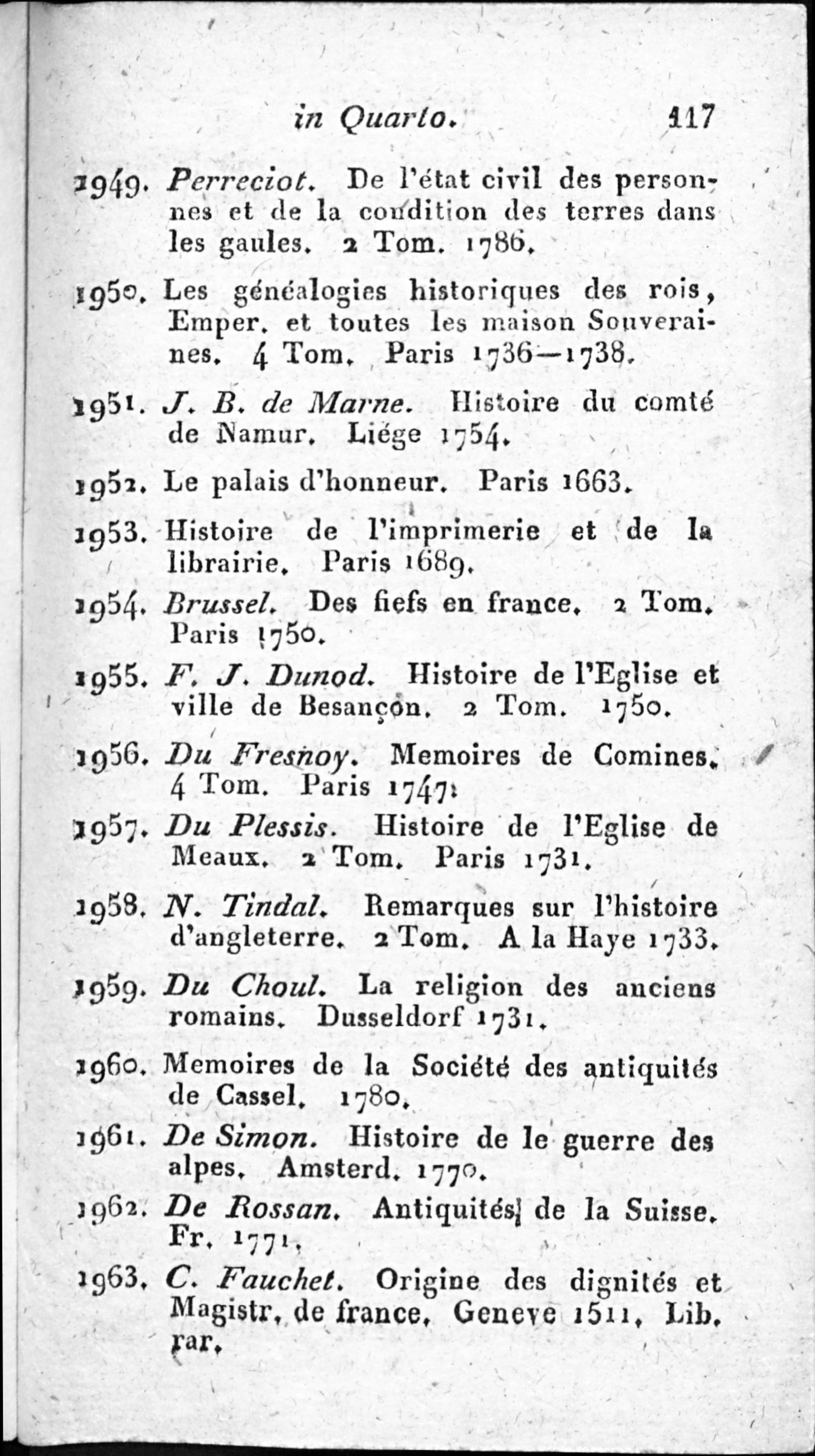 in Quarto. 117

1949. Perreciot. De l'état civil des personnes et de la condition des terres dans les gaules. 2 Tom. 1786.

1950. Les généalogies historiques des rois, Emper. et toutes les maison Souveraines. 4 Tom. Paris 1736—1738.

1951. J. B. de Marne. Histoire du comté de Namur. Liége 1754.

1952. Le palais d'honneur. Paris 1663.

1953. Histoire de l'imprimerie et de la librairie. Paris 1689.

1954. Brussel. Des fiefs en france. 2 Tom. Paris 1750.

1955. F. J. Dunod. Histoire de l'Eglise et ville de Besançon. 2 Tom. 1750.

1956. Du Fresnoy. Memoires de Comines. 4 Tom. Paris 1747.

1957. Du Plessis. Histoire de l'Eglise de Meaux. 2 Tom. Paris 1731.

1958. N. Tindal. Remarques sur l'histoire d'angleterre. 2 Tom. A la Haye 1733.

1959. Du Choul. La religion des anciens romains. Dusseldorf 1731.

1960. Memoires de la Société des antiquités de Cassel. 1780.

1961. De Simon. Histoire de le guerre des alpes. Amsterd. 1770.

1962. De Rossan. Antiquités de la Suisse. Fr. 1771.

1963. C. Fauchet. Origine des dignités et Magistr. de france. Geneve 1511. Lib. rar.